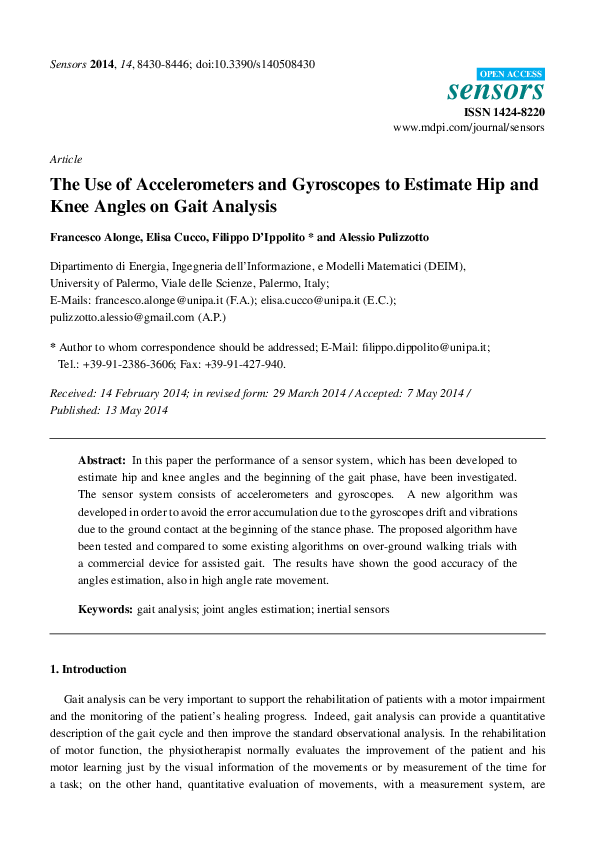 Sensors 2014, 14, 8430-8446; doi:10.3390/s140508430

OPEN ACCESS

sensors

ISSN 1424-8220

www.mdpi.com/journal/sensors

Article

The Use of Accelerometers and Gyroscopes to Estimate Hip and Knee Angles on Gait Analysis

Francesco Alonge, Elisa Cucco, Filippo D'Ippolito * and Alessio Pulizzotto

Dipartimento di Energia, Ingegneria dell'Informazione, e Modelli Matematici (DEIM), University of Palermo, Viale delle Scienze, Palermo, Italy;
E-Mails: francesco.alonge@unipa.it (F.A.); elisa.cucco@unipa.it (E.C.); pulizzotto.alessio@gmail.com (A.P.)

* Author to whom correspondence should be addressed; E-Mail: filippo.dippolito@unipa.it; Tel.: +39-91-2386-3606; Fax: +39-91-427-940.

Received: 14 February 2014; in revised form: 29 March 2014 / Accepted: 7 May 2014 / Published: 13 May 2014

Abstract: In this paper the performance of a sensor system, which has been developed to estimate hip and knee angles and the beginning of the gait phase, have been investigated. The sensor system consists of accelerometers and gyroscopes. A new algorithm was developed in order to avoid the error accumulation due to the gyroscopes drift and vibrations due to the ground contact at the beginning of the stance phase. The proposed algorithm have been tested and compared to some existing algorithms on over-ground walking trials with a commercial device for assisted gait. The results have shown the good accuracy of the angles estimation, also in high angle rate movement.

Keywords: gait analysis; joint angles estimation; inertial sensors

1. Introduction

Gait analysis can be very important to support the rehabilitation of patients with a motor impairment and the monitoring of the patient's healing progress. Indeed, gait analysis can provide a quantitative description of the gait cycle and then improve the standard observational analysis. In the rehabilitation of motor function, the physiotherapist normally evaluates the improvement of the patient and his motor learning just by the visual information of the movements or by measurement of the time for a task; on the other hand, quantitative evaluation of movements, with a measurement system, are